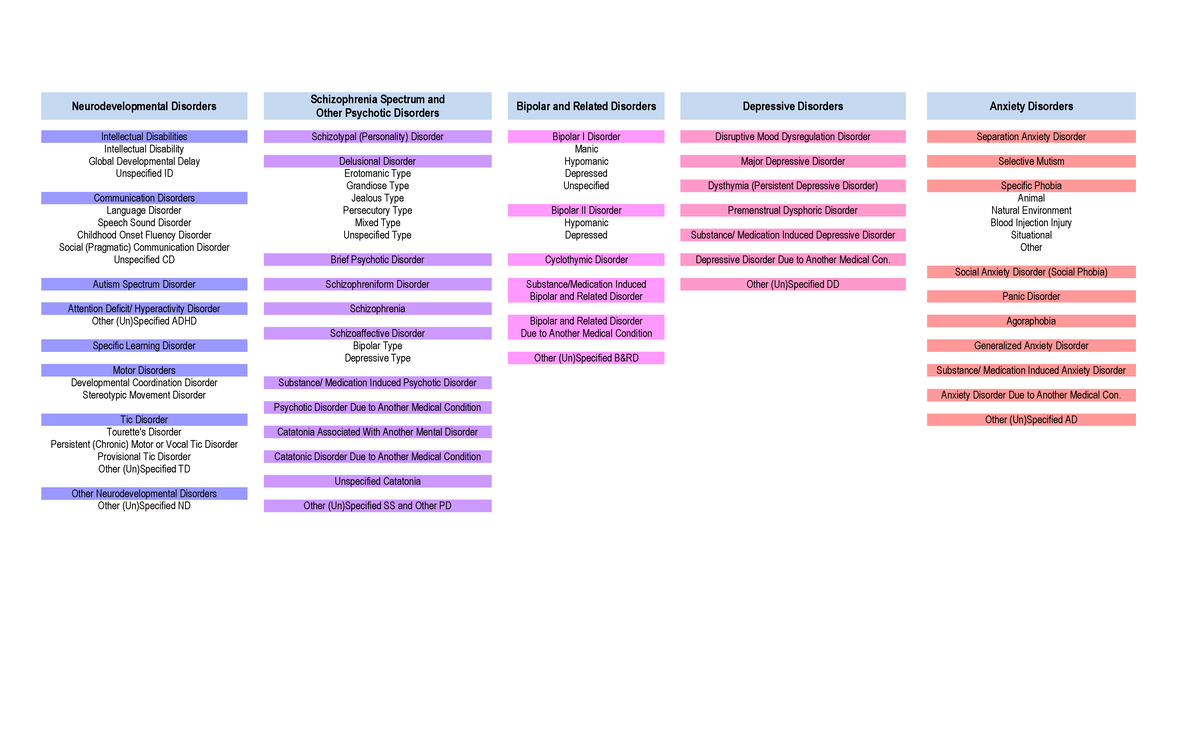 Neurodevelopmental Disorders

Intellectual Disabilities
Intellectual Disability
Global Developmental Delay
Unspecified ID

Communication Disorders
Language Disorder
Speech Sound Disorder
Childhood Onset Fluency Disorder
Social (Pragmatic) Communication Disorder
Unspecified CD

Autism Spectrum Disorder

Attention Deficit/ Hyperactivity Disorder
Other (Un)Specified ADHD

Specific Learning Disorder

Motor Disorders
Developmental Coordination Disorder
Stereotypic Movement Disorder

Tic Disorder
Tourette's Disorder
Persistent (Chronic) Motor or Vocal Tic Disorder
Provisional Tic Disorder
Other (Un)Specified TD

Other Neurodevelopmental Disorders
Other (Un)Specified ND

Schizophrenia Spectrum and Other Psychotic Disorders

Schizotypal (Personality) Disorder

Delusional Disorder
Erotomanic Type
Grandiose Type
Jealous Type
Persecutory Type
Mixed Type
Unspecified Type

Brief Psychotic Disorder

Schizophreniform Disorder

Schizophrenia

Schizoaffective Disorder
Bipolar Type
Depressive Type

Substance/ Medication Induced Psychotic Disorder

Psychotic Disorder Due to Another Medical Condition

Catatonia Associated With Another Mental Disorder

Catatonic Disorder Due to Another Medical Condition

Unspecified Catatonia

Other (Un)Specified SS and Other PD

Bipolar and Related Disorders

Bipolar I Disorder
Manic
Hypomanic
Depressed
Unspecified

Bipolar II Disorder
Hypomanic
Depressed

Cyclothymic Disorder

Substance/Medication Induced Bipolar and Related Disorder

Bipolar and Related Disorder Due to Another Medical Condition

Other (Un)Specified B&RD

Depressive Disorders

Disruptive Mood Dysregulation Disorder

Major Depressive Disorder

Dysthymia (Persistent Depressive Disorder)

Premenstrual Dysphoric Disorder

Substance/ Medication Induced Depressive Disorder

Depressive Disorder Due to Another Medical Con.

Other (Un)Specified DD

Anxiety Disorders

Separation Anxiety Disorder

Selective Mutism

Specific Phobia
Animal
Natural Environment
Blood Injection Injury
Situational
Other

Social Anxiety Disorder (Social Phobia)

Panic Disorder

Agoraphobia

Generalized Anxiety Disorder

Substance/ Medication Induced Anxiety Disorder

Anxiety Disorder Due to Another Medical Con.

Other (Un)Specified AD